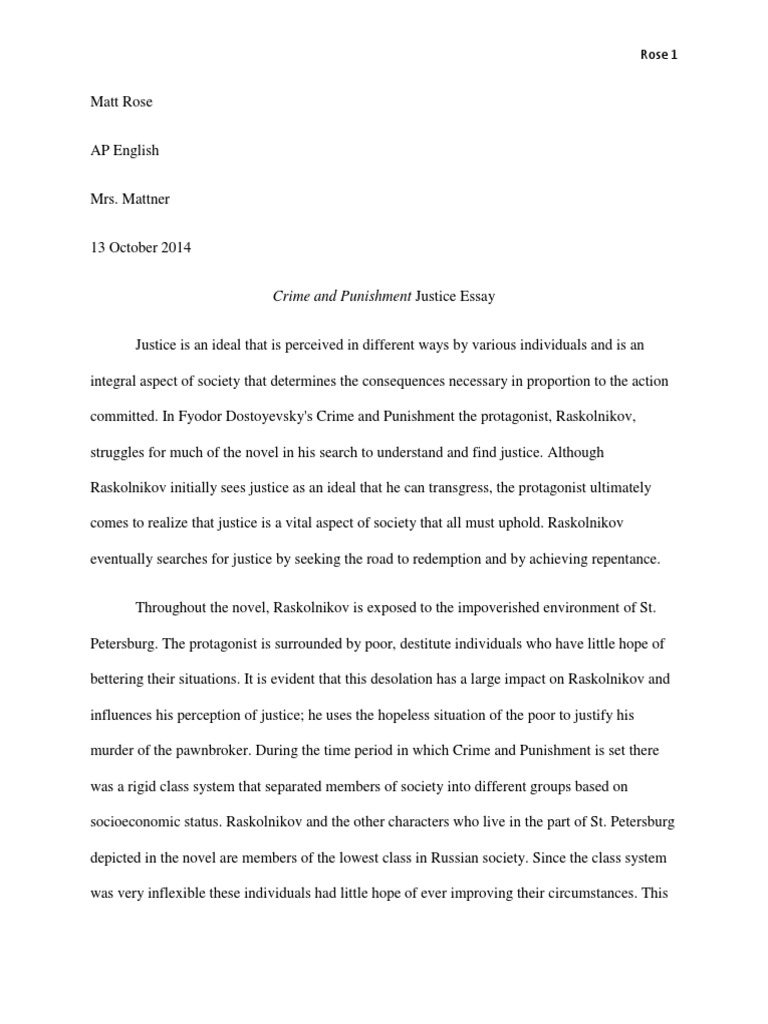 Rose 1

Matt Rose

AP English

Mrs. Mattner

13 October 2014

Crime and Punishment Justice Essay

Justice is an ideal that is perceived in different ways by various individuals and is an integral aspect of society that determines the consequences necessary in proportion to the action committed. In Fyodor Dostoyevsky's Crime and Punishment the protagonist, Raskolnikov, struggles for much of the novel in his search to understand and find justice. Although Raskolnikov initially sees justice as an ideal that he can transgress, the protagonist ultimately comes to realize that justice is a vital aspect of society that all must uphold. Raskolnikov eventually searches for justice by seeking the road to redemption and by achieving repentance.

Throughout the novel, Raskolnikov is exposed to the impoverished environment of St. Petersburg. The protagonist is surrounded by poor, destitute individuals who have little hope of bettering their situations. It is evident that this desolation has a large impact on Raskolnikov and influences his perception of justice; he uses the hopeless situation of the poor to justify his murder of the pawnbroker. During the time period in which Crime and Punishment is set there was a rigid class system that separated members of society into different groups based on socioeconomic status. Raskolnikov and the other characters who live in the part of St. Petersburg depicted in the novel are members of the lowest class in Russian society. Since the class system was very inflexible these individuals had little hope of ever improving their circumstances. This